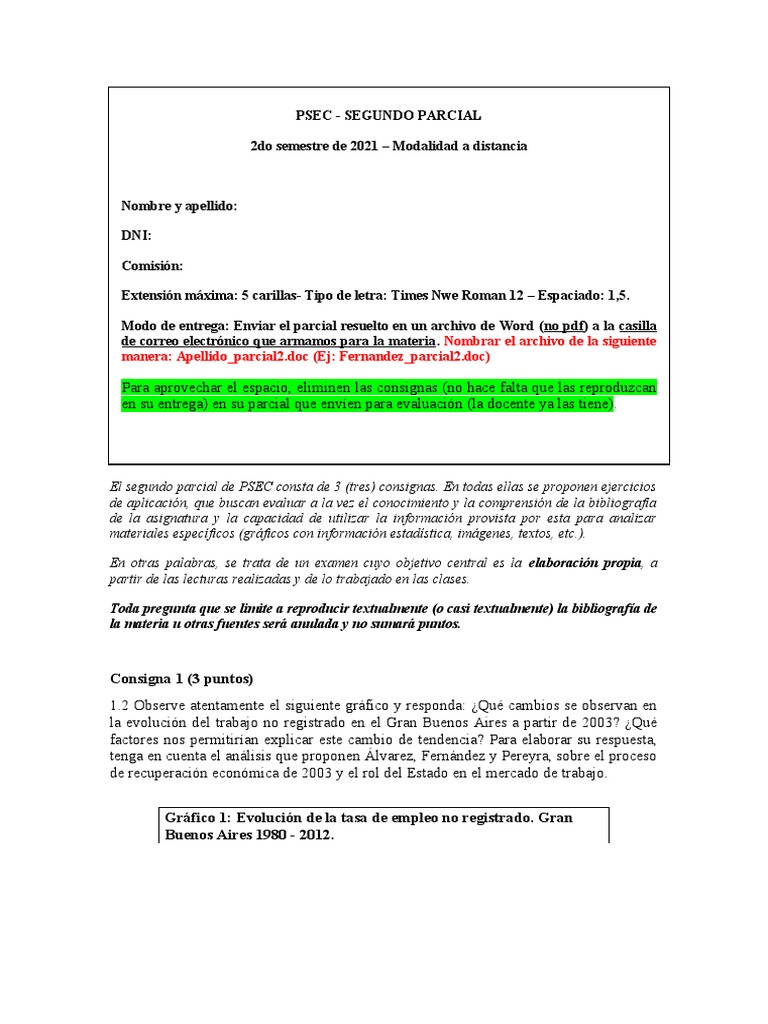 PSEC - SEGUNDO PARCIAL

2do semestre de 2021 – Modalidad a distancia

Nombre y apellido:

DNI:

Comisión:

Extensión máxima: 5 carillas- Tipo de letra: Times Nwe Roman 12 – Espaciado: 1,5.

Modo de entrega: Enviar el parcial resuelto en un archivo de Word (no pdf) a la casilla de correo electrónico que armamos para la materia. Nombrar el archivo de la siguiente manera: Apellido_parcial2.doc (Ej: Fernandez_parcial2.doc)

Para aprovechar el espacio, eliminen las consignas (no hace falta que las reproduzcan en su entrega) en su parcial que envíen para evaluación (la docente ya las tiene).

El segundo parcial de PSEC consta de 3 (tres) consignas. En todas ellas se proponen ejercicios de aplicación, que buscan evaluar a la vez el conocimiento y la comprensión de la bibliografía de la asignatura y la capacidad de utilizar la información provista por esta para analizar materiales específicos (gráficos con información estadística, imágenes, textos, etc.).

En otras palabras, se trata de un examen cuyo objetivo central es la elaboración propia, a partir de las lecturas realizadas y de lo trabajado en las clases.

Toda pregunta que se limite a reproducir textualmente (o casi textualmente) la bibliografía de la materia u otras fuentes será anulada y no sumará puntos.

Consigna 1 (3 puntos)

1.2 Observe atentamente el siguiente gráfico y responda: ¿Qué cambios se observan en la evolución del trabajo no registrado en el Gran Buenos Aires a partir de 2003? ¿Qué factores nos permitirían explicar este cambio de tendencia? Para elaborar su respuesta, tenga en cuenta el análisis que proponen Álvarez, Fernández y Pereyra, sobre el proceso de recuperación económica de 2003 y el rol del Estado en el mercado de trabajo.

Gráfico 1: Evolución de la tasa de empleo no registrado. Gran Buenos Aires 1980 - 2012.